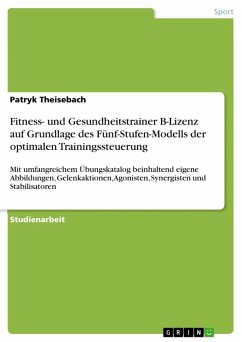 Sport

Patryk Theisebach

Fitness- und Gesundheitstrainer B-Lizenz auf Grundlage des Fünf-Stufen-Modells der optimalen Trainingssteuerung

Mit umfangreichem Übungskatalog beinhaltend eigene Abbildungen, Gelenkaktionen, Agonisten, Synergisten und Stabilisatoren

Studienarbeit

GRIN